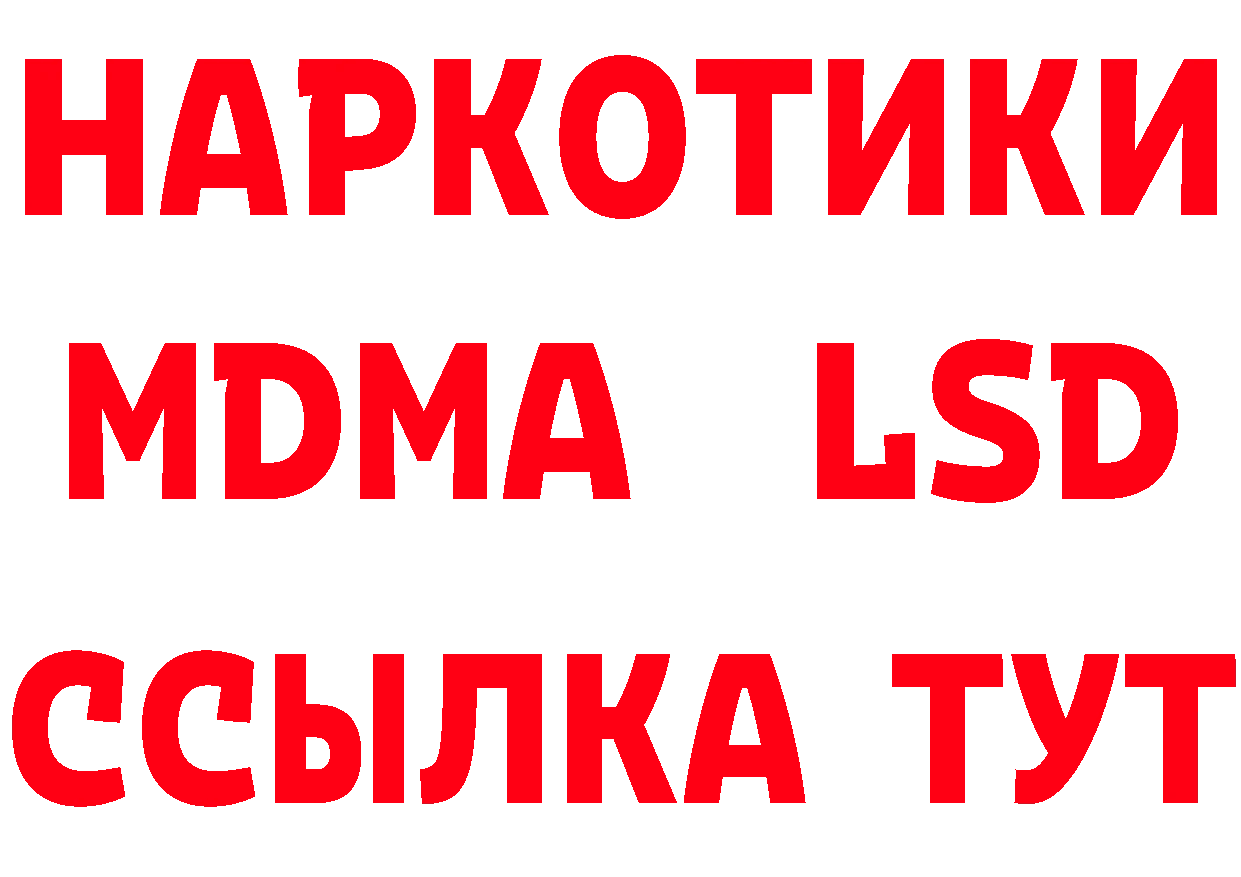 НАРКОТИКИ
MDMA LSD
ССЫЛКА ТУТ